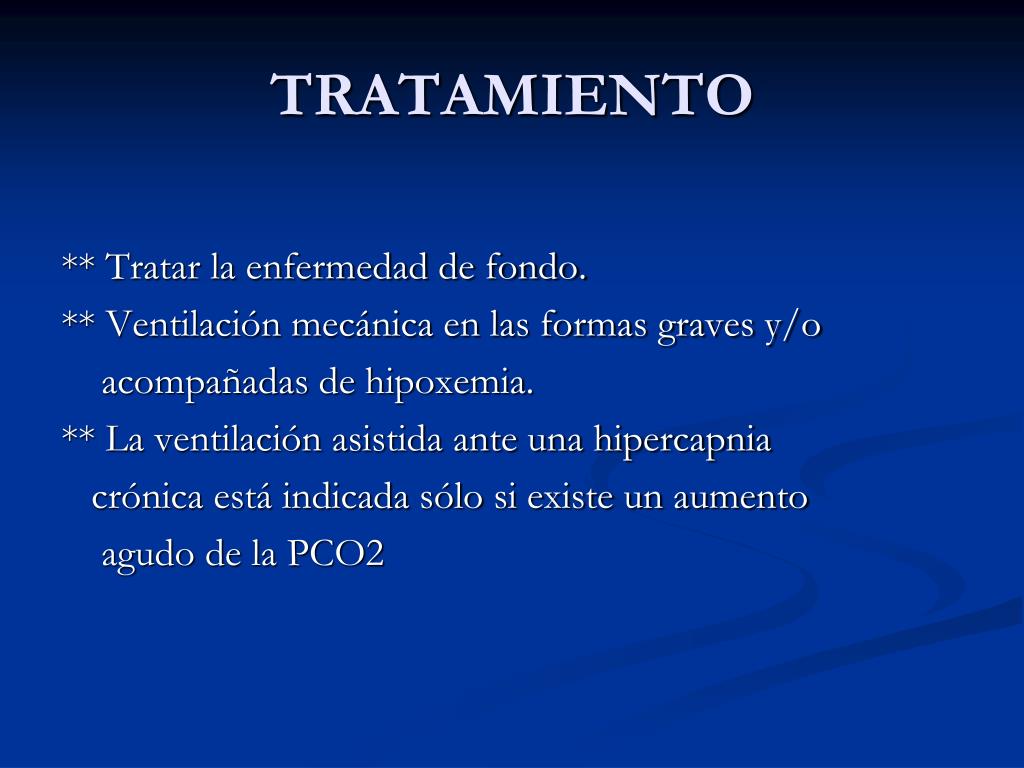 TRATAMIENTO

** Tratar la enfermedad de fondo.

** Ventilación mecánica en las formas graves y/o acompañadas de hipoxemia.

** La ventilación asistida ante una hipercapnia crónica está indicada sólo si existe un aumento agudo de la PCO2